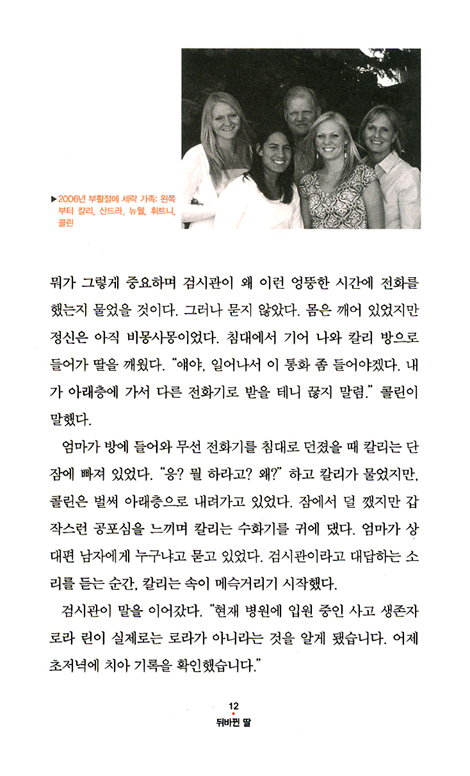 ▶ 2006년 부활절에 세락 가족: 왼쪽부터 칼리, 산드라, 뉴웰, 휘트니, 콜린

뭐가 그렇게 중요하며 검시관이 왜 이런 엉뚱한 시간에 전화를 했는지 물었을 것이다. 그러나 묻지 않았다. 몸은 깨어 있었지만 정신은 아직 비몽사몽이었다. 침대에서 기어 나와 칼리 방으로 들어가 딸을 깨웠다. "얘야, 일어나서 이 통화 좀 들어야겠다. 내가 아래층에 가서 다른 전화기로 받을 테니 끊지 말렴." 콜린이 말했다.

엄마가 방에 들어와 무선 전화기를 침대로 던졌을 때 칼리는 단잠에 빠져 있었다. "응? 뭘 하라고? 왜?" 하고 칼리가 물었지만, 콜린은 벌써 아래층으로 내려가고 있었다. 잠에서 덜 깼지만 갑작스런 공포심을 느끼며 칼리는 수화기를 귀에 댔다. 엄마가 상대편 남자에게 누구냐고 묻고 있었다. 검시관이라고 대답하는 소리를 듣는 순간, 칼리는 속이 메슥거리기 시작했다.

검시관이 말을 이어갔다. "현재 병원에 입원 중인 사고 생존자 로라 린이 실제로는 로라가 아니라는 것을 알게 됐습니다. 어제 초저녁에 치아 기록을 확인했습니다."

12
뒤바뀐 딸